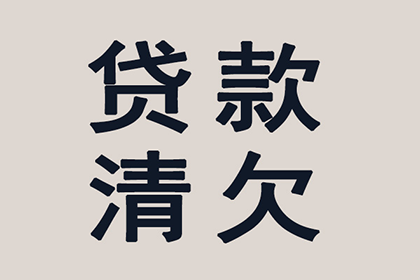 贷款
清欠